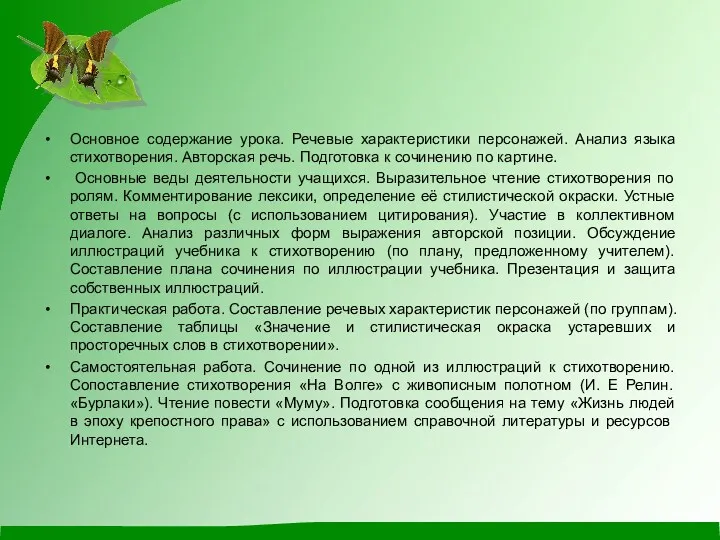 • Основное содержание урока. Речевые характеристики персонажей. Анализ языка стихотворения. Авторская речь. Подготовка к сочинению по картине.

• Основные веды деятельности учащихся. Выразительное чтение стихотворения по ролям. Комментирование лексики, определение её стилистической окраски. Устные ответы на вопросы (с использованием цитирования). Участие в коллективном диалоге. Анализ различных форм выражения авторской позиции. Обсуждение иллюстраций учебника к стихотворению (по плану, предложенному учителем). Составление плана сочинения по иллюстрации учебника. Презентация и защита собственных иллюстраций.

• Практическая работа. Составление речевых характеристик персонажей (по группам). Составление таблицы «Значение и стилистическая окраска устаревших и просторечных слов в стихотворении».

• Самостоятельная работа. Сочинение по одной из иллюстраций к стихотворению. Сопоставление стихотворения «На Волге» с живописным полотном (И. Е Релин. «Бурлаки»). Чтение повести «Муму». Подготовка сообщения на тему «Жизнь людей в эпоху крепостного права» с использованием справочной литературы и ресурсов Интернета.